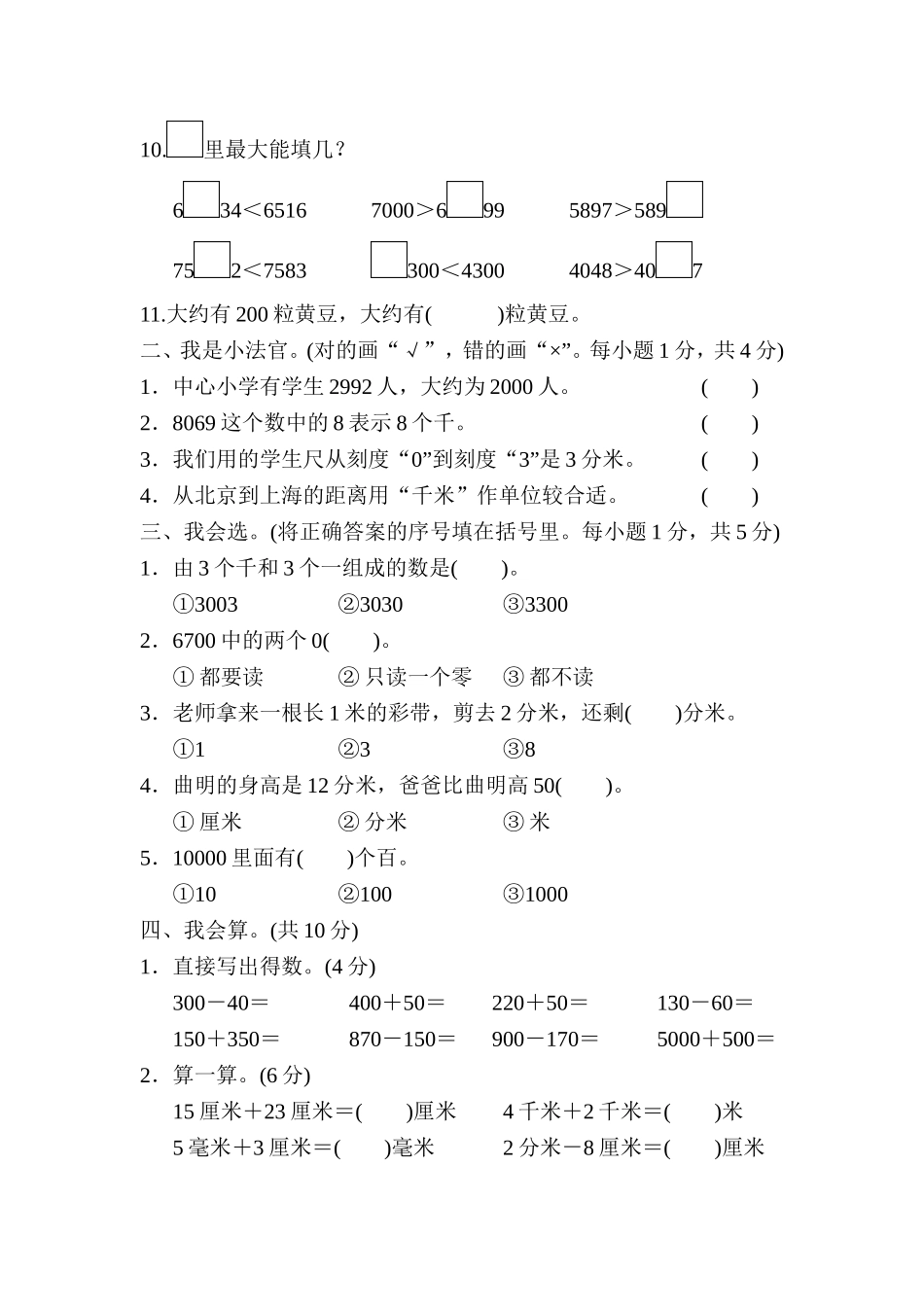 10.$\square$里最大能填几？

6$\square$34＜6516　　7000＞6$\square$99　　5897＞589$\square$

75$\square$2＜7583　　$\square$300＜4300　　4048＞40$\square$7

11.大约有 200 粒黄豆，大约有(　　)粒黄豆。

二、我是小法官。(对的画“√”，错的画“×”。每小题 1 分，共 4 分)

1．中心小学有学生 2992 人，大约为 2000 人。　(　　)

2．8069 这个数中的 8 表示 8 个千。　(　　)

3．我们用的学生尺从刻度“0”到刻度“3”是 3 分米。　(　　)

4．从北京到上海的距离用“千米”作单位较合适。　(　　)

三、我会选。(将正确答案的序号填在括号里。每小题 1 分，共 5 分)

1．由 3 个千和 3 个一组成的数是(　　)。

①3003　　②3030　　③3300

2．6700 中的两个 0(　　)。

① 都要读　　② 只读一个零　　③ 都不读

3．老师拿来一根长 1 米的彩带，剪去 2 分米，还剩(　　)分米。

①1　　②3　　③8

4．曲明的身高是 12 分米，爸爸比曲明高 50(　　)。

① 厘米　　② 分米　　③ 米

5．10000 里面有(　　)个百。

①10　　②100　　③1000

四、我会算。(共 10 分)

1．直接写出得数。(4 分)

300－40＝　　400＋50＝　　220＋50＝　　130－60＝

150＋350＝　　870－150＝　　900－170＝　　5000＋500＝

2．算一算。(6 分)

15 厘米＋23 厘米＝(　　)厘米　　4 千米＋2 千米＝(　　)米

5 毫米＋3 厘米＝(　　)毫米　　2 分米－8 厘米＝(　　)厘米